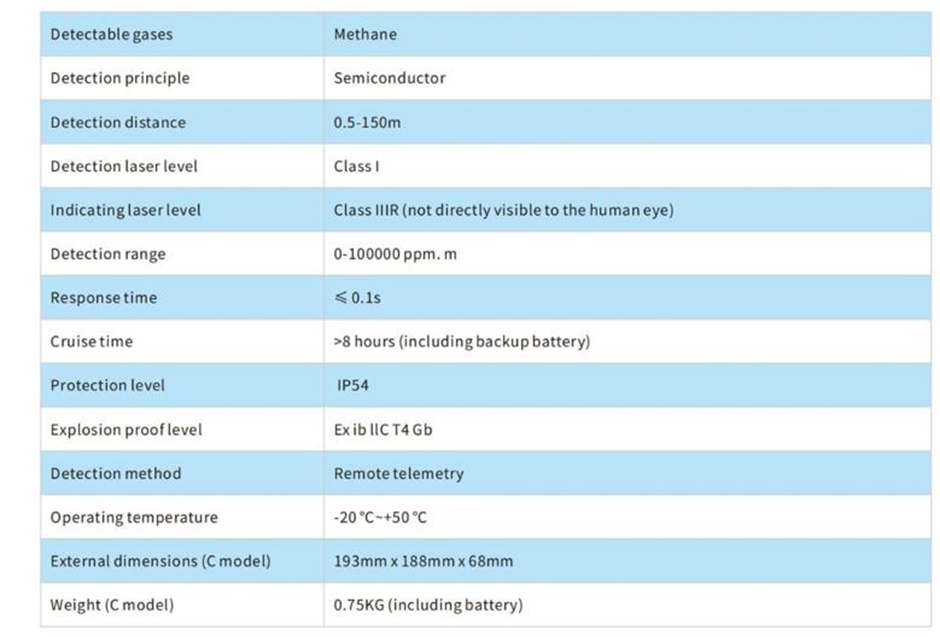 | Detectable gases | Methane |
|---|---|
| Detection principle | Semiconductor |
| Detection distance | 0.5-150m |
| Detection laser level | Class I |
| Indicating laser level | Class IIIR (not directly visible to the human eye) |
| Detection range | 0-100000 ppm. m |
| Response time | ≤ 0.1s |
| Cruise time | >8 hours (including backup battery) |
| Protection level | IP54 |
| Explosion proof level | Ex ib llC T4 Gb |
| Detection method | Remote telemetry |
| Operating temperature | -20 °C~+50 °C |
| External dimensions (C model) | 193mm x 188mm x 68mm |
| Weight (C model) | 0.75KG (including battery) |